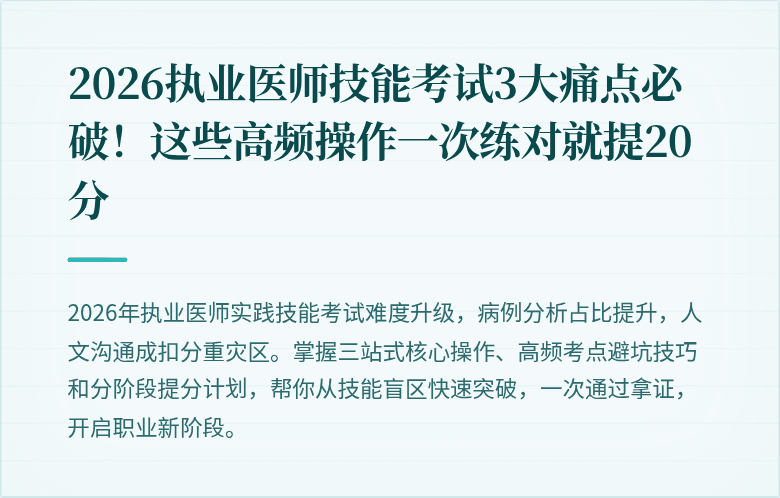 2026执业医师技能考试3大痛点必破！这些高频操作一次练对就提20分

2026年执业医师实践技能考试难度升级，病例分析占比提升，人文沟通成扣分重灾区。掌握三站式核心操作、高频考点避坑技巧和分阶段提分计划，帮你从技能盲区快速突破，一次通过拿证，开启职业新阶段。